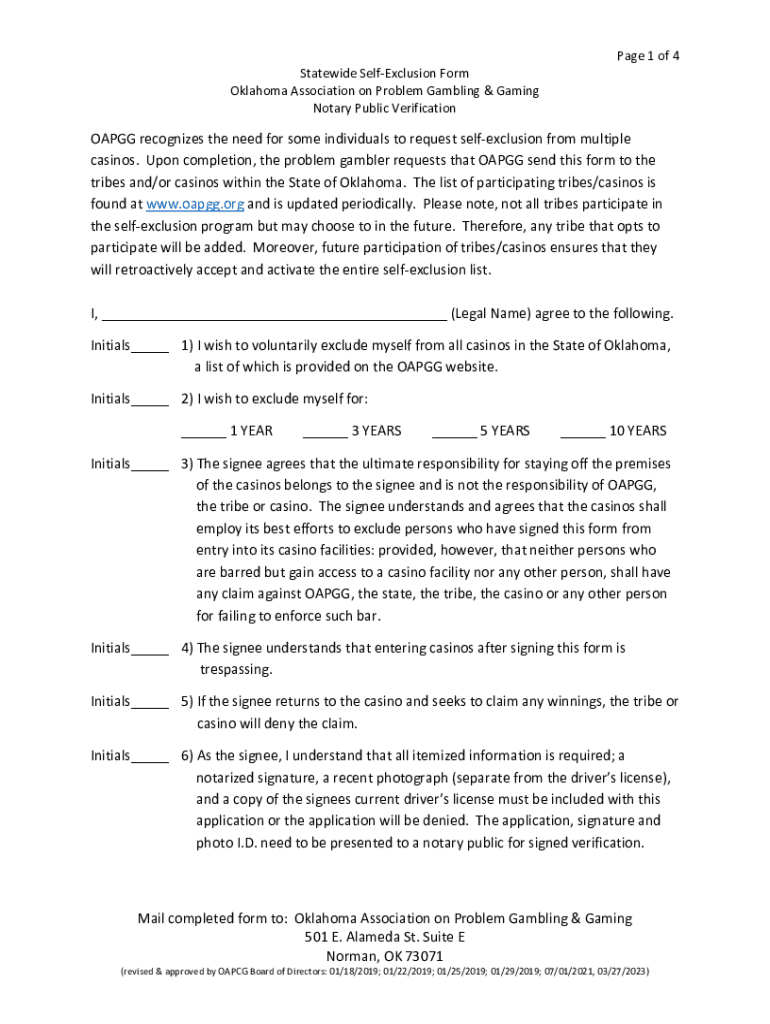 Page 1 of 4

Statewide Self-Exclusion Form
Oklahoma Association on Problem Gambling & Gaming
Notary Public Verification

OAPGG recognizes the need for some individuals to request self-exclusion from multiple casinos. Upon completion, the problem gambler requests that OAPGG send this form to the tribes and/or casinos within the State of Oklahoma. The list of participating tribes/casinos is found at www.oapgg.org and is updated periodically. Please note, not all tribes participate in the self-exclusion program but may choose to in the future. Therefore, any tribe that opts to participate will be added. Moreover, future participation of tribes/casinos ensures that they will retroactively accept and activate the entire self-exclusion list.

I, ______________________________________________ (Legal Name) agree to the following.

Initials_____ 1) I wish to voluntarily exclude myself from all casinos in the State of Oklahoma, a list of which is provided on the OAPGG website.

Initials_____ 2) I wish to exclude myself for:

______ 1 YEAR ______ 3 YEARS ______ 5 YEARS ______ 10 YEARS

Initials_____ 3) The signee agrees that the ultimate responsibility for staying off the premises of the casinos belongs to the signee and is not the responsibility of OAPGG, the tribe or casino. The signee understands and agrees that the casinos shall employ its best efforts to exclude persons who have signed this form from entry into its casino facilities: provided, however, that neither persons who are barred but gain access to a casino facility nor any other person, shall have any claim against OAPGG, the state, the tribe, the casino or any other person for failing to enforce such bar.

Initials_____ 4) The signee understands that entering casinos after signing this form is trespassing.

Initials_____ 5) If the signee returns to the casino and seeks to claim any winnings, the tribe or casino will deny the claim.

Initials_____ 6) As the signee, I understand that all itemized information is required; a notarized signature, a recent photograph (separate from the driver's license), and a copy of the signees current driver's license must be included with this application or the application will be denied. The application, signature and photo I.D. need to be presented to a notary public for signed verification.

Mail completed form to: Oklahoma Association on Problem Gambling & Gaming
501 E. Alameda St. Suite E
Norman, OK 73071
(revised & approved by OAPCG Board of Directors: 01/18/2019; 01/22/2019; 01/25/2019; 01/29/2019; 07/01/2021, 03/27/2023)